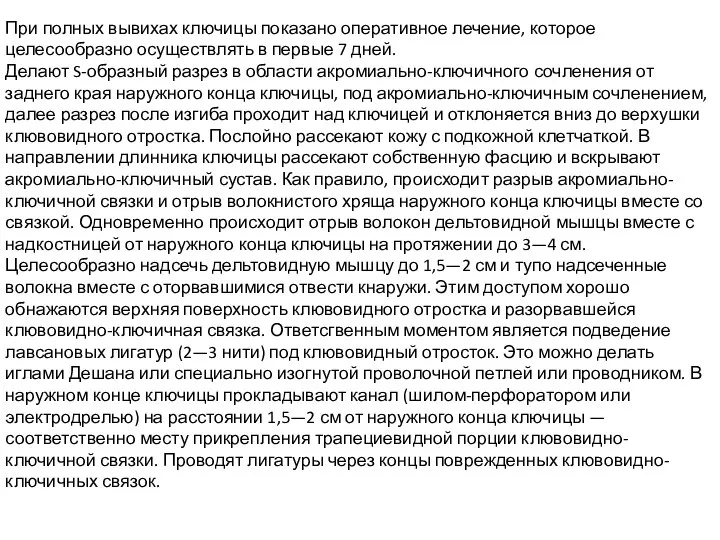 При полных вывихах ключицы показано оперативное лечение, которое целесообразно осуществлять в первые 7 дней.
Делают S-образный разрез в области акромиально-ключичного сочленения от заднего края наружного конца ключицы, под акромиально-ключичным сочленением, далее разрез после изгиба проходит над ключицей и отклоняется вниз до верхушки клювовидного отростка. Послойно рассекают кожу с подкожной клетчаткой. В направлении длинника ключицы рассекают собственную фасцию и вскрывают акромиально-ключичный сустав. Как правило, происходит разрыв акромиально-ключичной связки и отрыв волокнистого хряща наружного конца ключицы вместе со связкой. Одновременно происходит отрыв волокон дельтовидной мышцы вместе с надкостницей от наружного конца ключицы на протяжении до 3—4 см. Целесообразно надсечь дельтовидную мышцу до 1,5—2 см и тупо надсеченные волокна вместе с оторвавшимися отвести кнаружи. Этим доступом хорошо обнажаются верхняя поверхность клювовидного отростка и разорвавшейся клювовидно-ключичная связка. Ответсгвенным моментом является подведение лавсановых лигатур (2—3 нити) под клювовидный отросток. Это можно делать иглами Дешана или специально изогнутой проволочной петлей или проводником. В наружном конце ключицы прокладывают канал (шилом-перфоратором или электродрелью) на расстоянии 1,5—2 см от наружного конца ключицы — соответственно месту прикрепления трапециевидной порции клювовидно-ключичной связки. Проводят лигатуры через концы поврежденных клювовидно-ключичных связок.